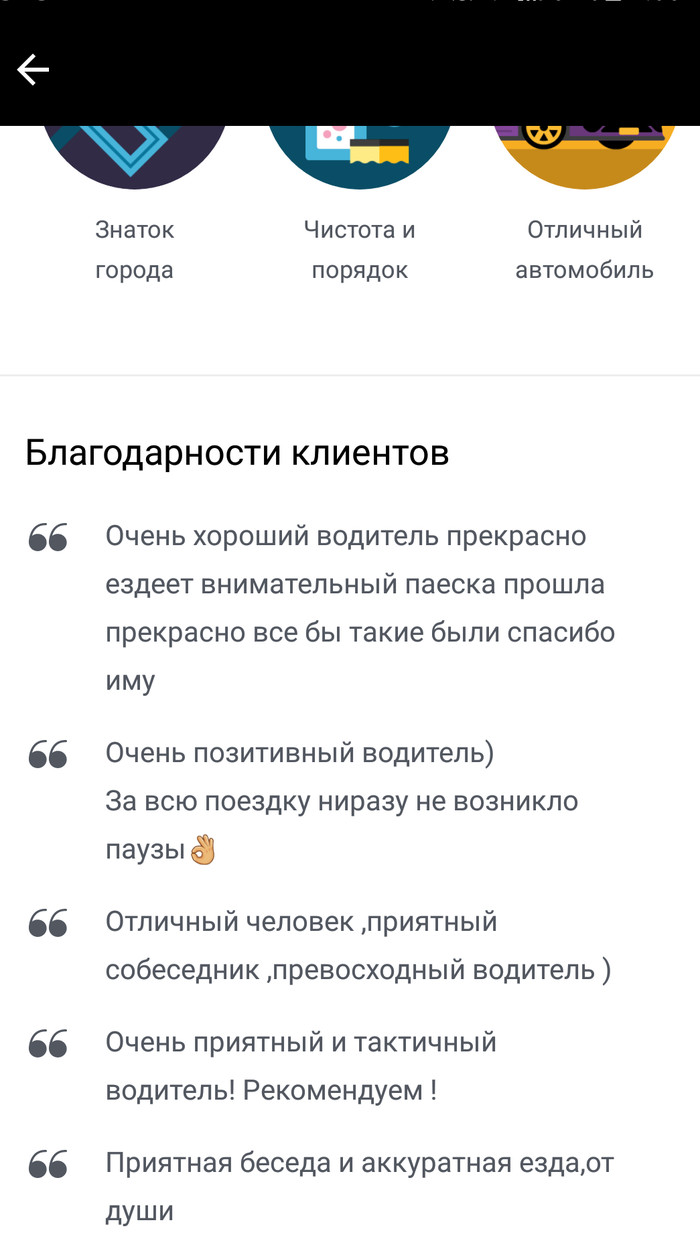 Знаток города

Чистота и порядок

Отличный автомобиль

Благодарности клиентов

Очень хороший водитель прекрасно ездеет внимательный паеска прошла прекрасно все бы такие были спасибо иму

Очень позитивный водитель)
За всю поездку ниразу не возникло паузы👌

Отличный человек ,приятный собеседник ,превосходный водитель )

Очень приятный и тактичный водитель! Рекомендуем !

Приятная беседа и аккуратная езда,от души